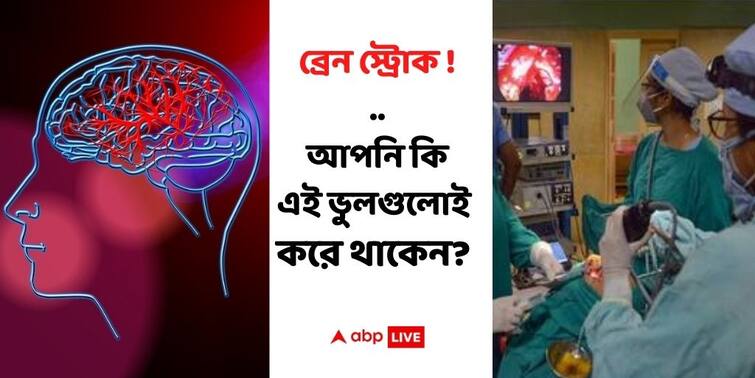 ব্রেন স্ট্রোক !

..

আপনি কি এই ভুলগুলোই করে থাকেন?

abp LIVE